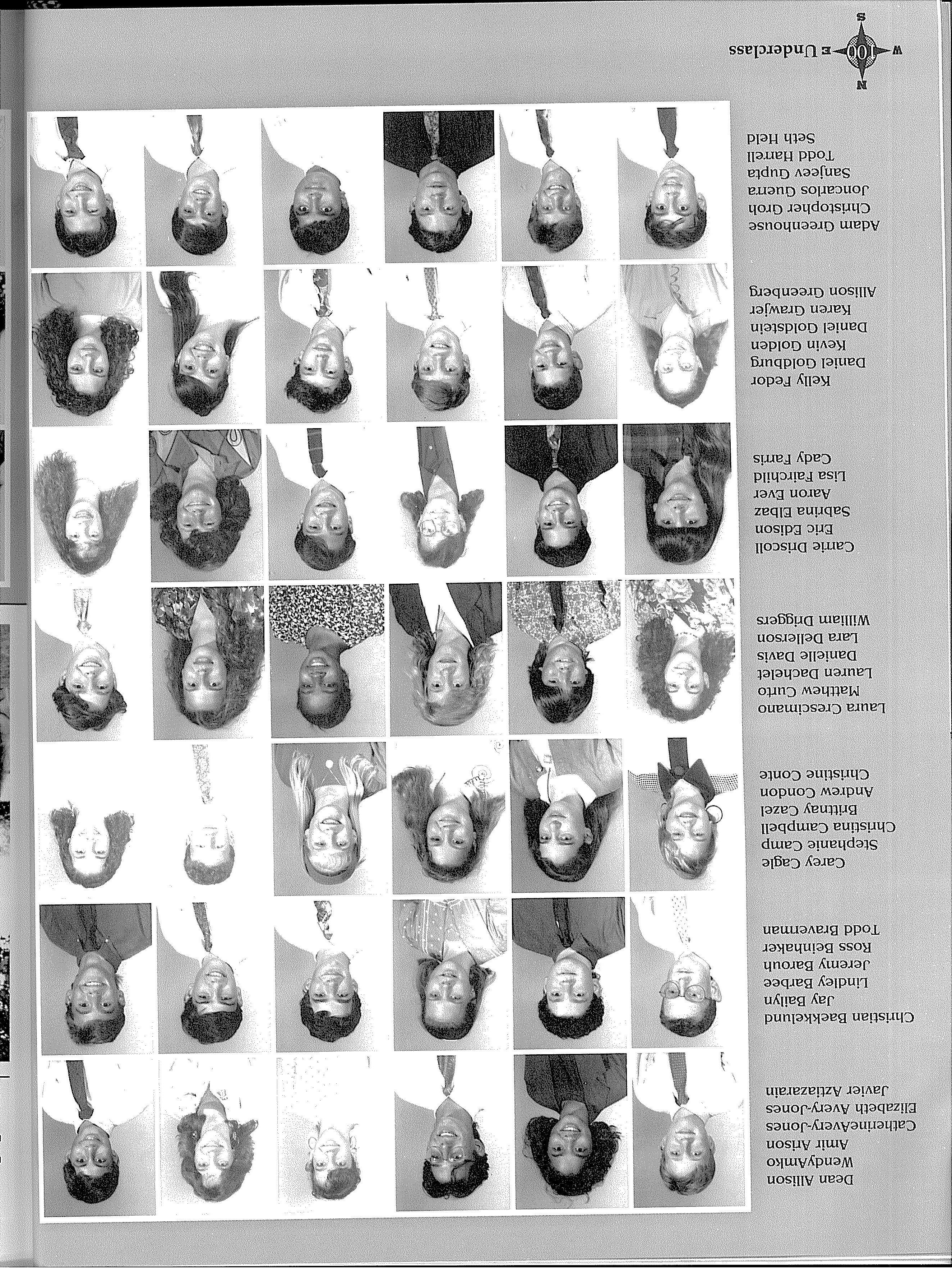 Dean Allison
WendyAmko
Amir Arison
CatherineAvery-Jones
Elizabeth Avery-Jones
Javier Aztiazarain

Christian Baekkelund
Jay Bailyn
Lindley Barbee
Jeremy Barouh
Ross Beinhaker
Todd Braverman

Carey Cagle
Stephanie Camp
Christina Campbell
Brittnay Cazel
Andrew Condon
Christine Conte

Laura Crescimano
Matthew Curto
Lauren Dachelet
Danielle Davis
Lara Dellerson
William Driggers

Carrie Driscoll
Eric Edison
Sabrina Elbaz
Aaron Ever
Lisa Fairchild
Cady Farris

Kelly Fedor
Daniel Goldburg
Kevin Golden
Daniel Goldstein
Karen Grawjer
Allison Greenberg

Adam Greenhouse
Christopher Groh
Joncarlos Guerra
Sanjeev Gupta
Todd Harrell
Seth Held

N
W 100 E Underclass
S